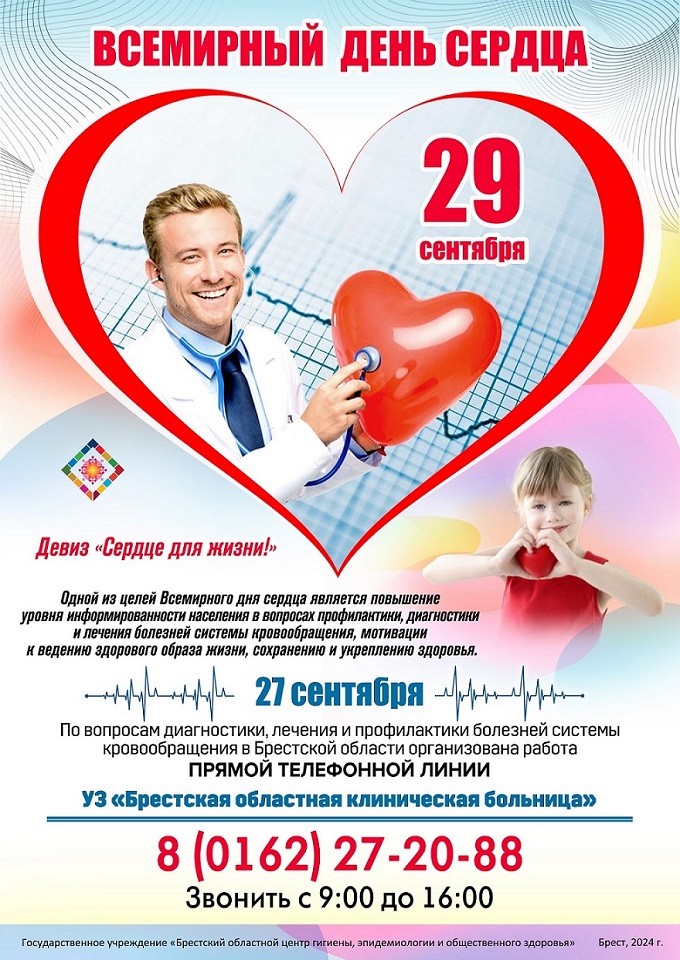 ВСЕМИРНЫЙ ДЕНЬ СЕРДЦА

29
сентября

Девиз «Сердце для жизни!»

Одной из целей Всемирного дня сердца является повышение уровня информированности населения в вопросах профилактики, диагностики и лечения болезней системы кровообращения, мотивации к ведению здорового образа жизни, сохранению и укреплению здоровья.

27 сентября

По вопросам диагностики, лечения и профилактики болезней системы кровообращения в Брестской области организована работа

ПРЯМОЙ ТЕЛЕФОННОЙ ЛИНИИ

УЗ «Брестская областная клиническая больница»

8 (0162) 27-20-88

Звонить с 9:00 до 16:00

Государственное учреждение «Брестский областной центр гигиены, эпидемиологии и общественного здоровья» Брест, 2024 г.